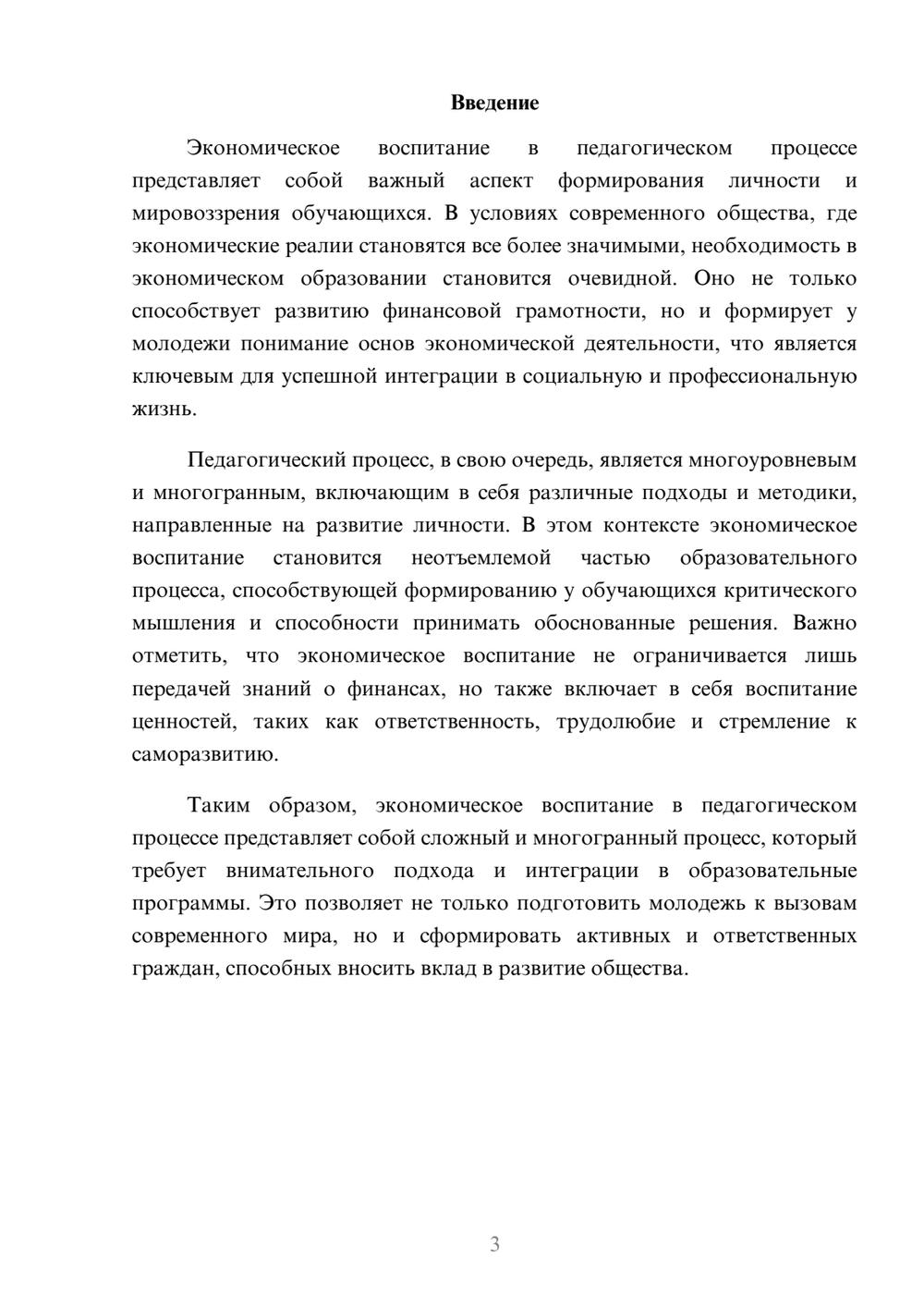 Введение

Экономическое воспитание в педагогическом процессе представляет собой важный аспект формирования личности и мировоззрения обучающихся. В условиях современного общества, где экономические реалии становятся все более значимыми, необходимость в экономическом образовании становится очевидной. Оно не только способствует развитию финансовой грамотности, но и формирует у молодежи понимание основ экономической деятельности, что является ключевым для успешной интеграции в социальную и профессиональную жизнь.

Педагогический процесс, в свою очередь, является многоуровневым и многогранным, включающим в себя различные подходы и методики, направленные на развитие личности. В этом контексте экономическое воспитание становится неотъемлемой частью образовательного процесса, способствующей формированию у обучающихся критического мышления и способности принимать обоснованные решения. Важно отметить, что экономическое воспитание не ограничивается лишь передачей знаний о финансах, но также включает в себя воспитание ценностей, таких как ответственность, трудолюбие и стремление к саморазвитию.

Таким образом, экономическое воспитание в педагогическом процессе представляет собой сложный и многогранный процесс, который требует внимательного подхода и интеграции в образовательные программы. Это позволяет не только подготовить молодежь к вызовам современного мира, но и сформировать активных и ответственных граждан, способных вносить вклад в развитие общества.

3